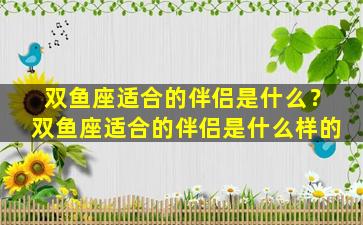 双鱼座适合的伴侣是什么？
双鱼座适合的伴侣是什么样的